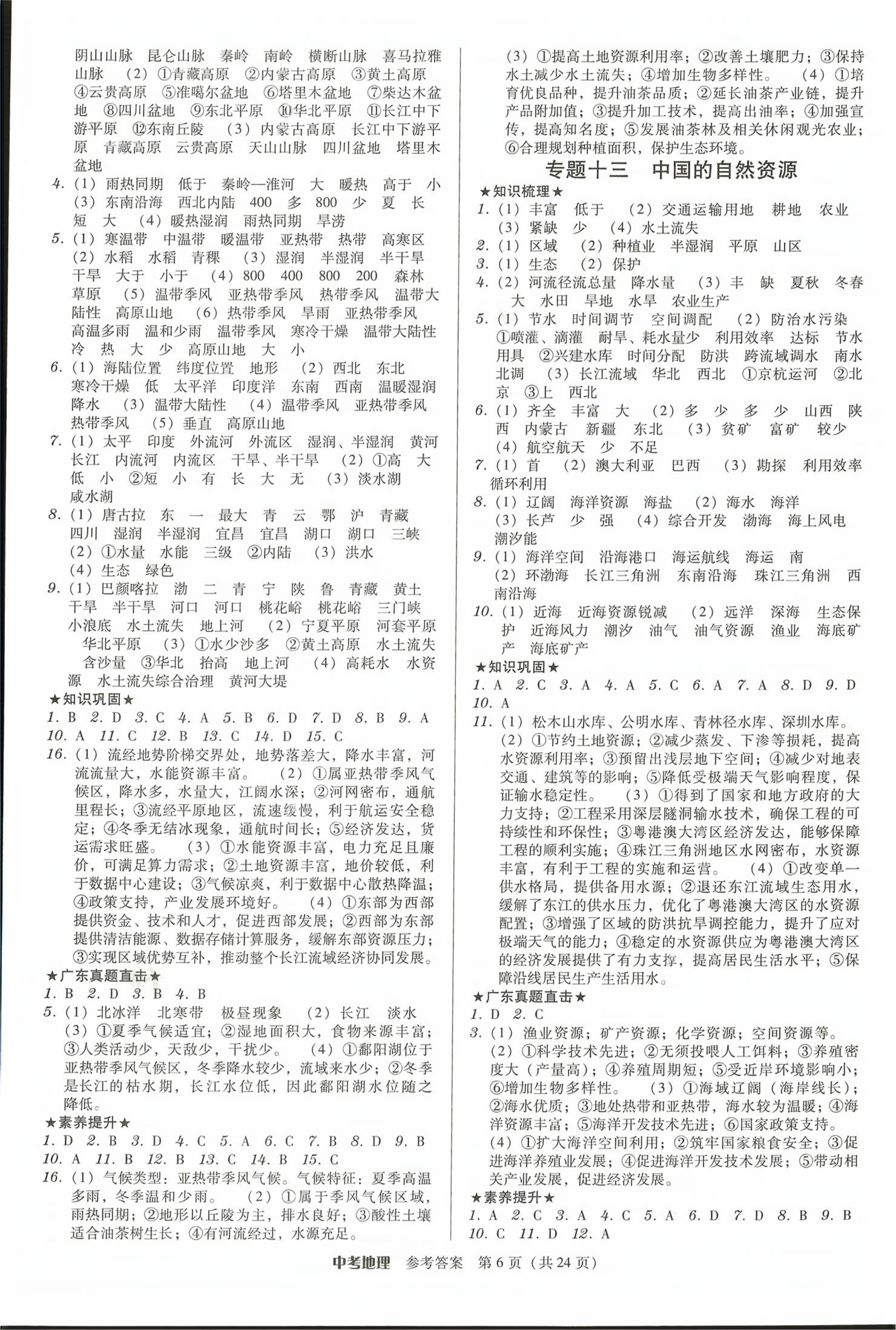 阴山山脉 昆仑山脉 秦岭 南岭 横断山脉 喜马拉雅山脉 (2)①青藏高原 ②内蒙古高原 ③黄土高原 ④云贵高原 ⑤准噶尔盆地 ⑥塔里木盆地 ⑦柴达木盆地 ⑧四川盆地 ⑨东北平原 ⑩华北平原 ⑪长江中下游平原 ⑫东南丘陵 (3)内蒙古高原 长江中下游平原 青藏高原 云贵高原 天山山脉 四川盆地 塔里木盆地

4.(1)雨热同期 低于 秦岭—淮河 大 暖热 高于 小 (3)东南沿海 西北内陆 400 多 800 少 夏 长 短 大 (4)暖热湿润 雨热同期 旱涝

5.(1)寒温带 中温带 暖温带 亚热带 热带 高寒区 (2)水稻 水稻 青稞 (3)湿润 半湿润 半干旱 干旱 大于 小于 (4)800 400 800 200 森林 草原 (5)温带季风 亚热带季风 热带季风 温带大陆性 高原山地 (6)热带季风 旱雨 亚热带季风 高温多雨 温和少雨 温带季风 寒冷干燥 温带大陆性 冷 热 大 少 高原山地 大 小

6.(1)海陆位置 纬度位置 地形 (2)西北 东北 寒冷干燥 低 太平洋 印度洋 东南 西南 温暖湿润 降水 (3)温带大陆性 (4)温带季风 亚热带季风 热带季风 (5)垂直 高原山地

7.(1)太平 印度 外流河 外流区 湿润、半湿润 黄河 长江 内流河 内流区 干旱、半干旱 (2)①高 大 低 小 ②短 小 有 长 大 无 (3)淡水湖 咸水湖

8.(1)唐古拉 东 一 最大 青 云 鄂 沪 青藏 四川 湿润 半湿润 宜昌 宜昌 湖口 湖口 三峡 (2)①水量 水能 三级 ②内陆 (3)洪水 (4)生态 绿色

9.(1)巴颜喀拉 渤 二 青 宁 陕 鲁 青藏 黄土 干旱 半干旱 河口 河口 桃花峪 桃花峪 三门峡 小浪底 水土流失 地上河 (2)宁夏平原 河套平原 华北平原 (3)①水少沙多 ②黄土高原 水土流失 含沙量 ③华北 抬高 地上河 (4)高耗水 水资源 水土流失综合治理 黄河大堤

★知识巩固★
1.B 2.D 3.C 4.A 5.B 6.D 7.D 8.B 9.A
10.A 11.C 12.B 13.C 14.D 15.C
16.(1)流经地势阶梯交界处，地势落差大，降水丰富，河流流量大，水能资源丰富。 (2)①属亚热带季风气候区，降水多，水量大，江阔水深；②河网密布，通航里程长；③流经平原地区，流速缓慢，利于航运安全稳定；④冬季无结冰现象，通航时间长；⑤经济发达，货运需求旺盛。 (3)①水能资源丰富，电力充足且廉价，可满足算力需求；②土地资源丰富，地价较低，利于数据中心建设；③气候凉爽，利于数据中心散热降温；④政策支持，产业发展环境好。 (4)①东部为西部提供资金、技术和人才，促进西部发展；②西部为东部提供清洁能源、数据存储计算服务，缓解东部资源压力；③实现区域优势互补，推动整个长江流域经济协同发展。

★广东真题直击★
1.B 2.D 3.B 4.B
5.(1)北冰洋 北寒带 极昼现象 (2)长江 淡水 (3)①夏季气候适宜；②湿地面积大，食物来源丰富；③人类活动少，天敌少，干扰少。 (4)①鄱阳湖位于亚热带季风气候区，冬季降水较少，流域来水少；②冬季是长江的枯水期，长江水位低，因此鄱阳湖水位随之降低。

★素养提升★
1.D 2.B 3.D 4.C 5.A 6.C 7.B 8.D 9.B
10.A 11.B 12.B 13.C 14.B 15.C
16.(1)气候类型：亚热带季风气候。气候特征：夏季高温多雨，冬季温和少雨。 (2)①属于季风气候区域，雨热同期；②地形以丘陵为主，排水良好；③酸性土壤适合油茶树生长；④有河流经过，水源充足。

(3)①提高土地资源利用率；②改善土壤肥力；③保持水土减少水土流失；④增加生物多样性。 (4)①培育优良品种，提升油茶品质；②延长油茶产业链，提升产品附加值；③提升加工技术，提高出油率；④加强宣传，提高知名度；⑤发展油茶林及相关休闲观光农业；⑥合理规划种植面积，保护生态环境。

专题十三 中国的自然资源

★知识梳理★
1.(1)丰富 低于 (2)交通运输用地 耕地 农业 (3)紧缺 少 (4)水土流失
2.(1)区域 (2)种植业 半湿润 平原 山区
3.(1)生态 (2)保护
4.(2)河流径流总量 降水量 (3)丰 缺 夏秋 冬春 大 水田 旱地 水旱 农业生产
5.(1)节水 时间调节 空间调配 (2)防治水污染 ①喷灌、滴灌 耐旱、耗水量少 利用效率 达标 节水用具 ②兴建水库 时间分配 防洪 跨流域调水 南水北调 (3)长江流域 华北 西北 ①京杭运河 ②北京 ③上 西北
6.(1)齐全 丰富 大 (2)多 少 多 少 山西 陕西 内蒙古 新疆 东北 (3)贫矿 富矿 较少 (4)航空航天 少 不足
7.(1)首 (2)澳大利亚 巴西 (3)勘探 利用效率 循环利用
8.(1)辽阔 海洋资源 海盐 (2)海水 海洋 (3)长芦 少 强 (4)综合开发 渤海 海上风电 潮汐能
9.(1)海洋空间 沿海港口 海运航线 海运 南 (2)环渤海 长江三角洲 东南沿海 珠江三角洲 西南沿海
10.(1)近海 近海资源锐减 (2)远洋 深海 生态保护 近海风力 潮汐 油气 油气资源 渔业 海底矿产 海底矿产

★知识巩固★
1.A 2.C 3.A 4.A 5.C 6.A 7.A 8.D 9.D
10.A
11.(1)松木山水库、公明水库、青林径水库、深圳水库。 (2)①节约土地资源；②减少蒸发、下渗等损耗，提高水资源利用率；③预留出浅层地下空间；④减少对地表交通、建筑等的影响；⑤降低受极端天气影响程度，保证输水稳定性。 (3)①得到了国家和地方政府的大力支持；②工程采用深层隧洞输水技术，确保工程的可持续性和环保性；③粤港澳大湾区经济发达，能够保障工程的顺利实施；④珠江三角洲地区水网密布，水资源丰富，有利于工程的实施和运营。 (4)①改变单一供水格局，提供备用水源；②退还东江流域生态用水，缓解了东江的供水压力，优化了粤港澳大湾区的水资源配置；③增强了区域的防洪抗旱调控能力，提升了应对极端天气的能力；④稳定的水资源供应为粤港澳大湾区的经济发展提供了有力支撑，提高居民生活水平；⑤保障沿线居民生产生活用水。

★广东真题直击★
1.D 2.C
3.(1)渔业资源；矿产资源；化学资源；空间资源等。 (2)①科学技术先进；②无须投喂人工饵料；③养殖密度大（产量高）；④养殖周期短；⑤受近岸环境影响小；⑥增加生物多样性。 (3)①海域辽阔（海岸线长）；②海水优质；③地处热带和亚热带，海水较为温暖；④海洋资源丰富；⑤海洋开发技术先进；⑥国家政策支持。 (4)①扩大海洋空间利用；②筑牢国家粮食安全；③促进海洋养殖业发展；④促进海洋开发技术发展；⑤带动相关产业发展，促进经济发展。

★素养提升★
1.A 2.C 3.A 4.C 5.A 6.D 7.D 8.B 9.B
10.C 11.D 12.A

中考地理 参考答案 第6页（共24页）